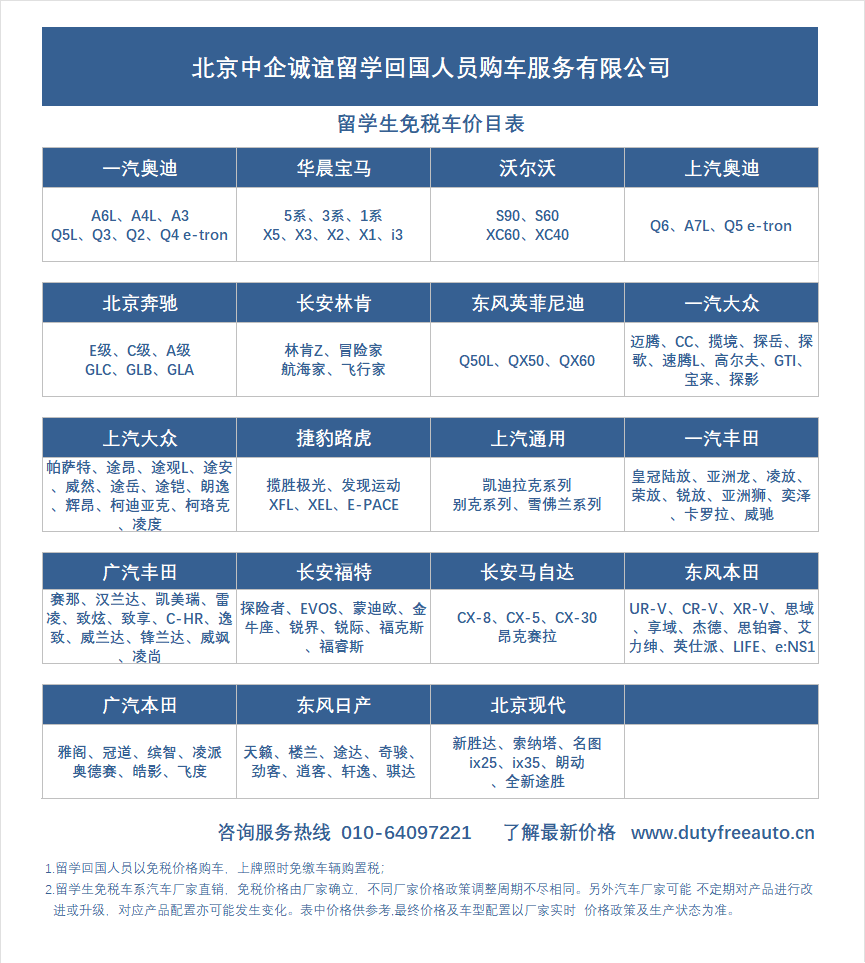 北京中企诚谊留学回国人员购车服务有限公司

留学生免税车价目表

| 一汽奥迪 | 华晨宝马 | 沃尔沃 | 上汽奥迪 |
|---|---|---|---|
| A6L、A4L、A3 Q5L、Q3、Q2、Q4 e-tron | 5系、3系、1系 X5、X3、X2、X1、i3 | S90、S60 XC60、XC40 | Q6、A7L、Q5 e-tron |

| 北京奔驰 | 长安林肯 | 东风英菲尼迪 | 一汽大众 |
|---|---|---|---|
| E级、C级、A级 GLC、GLB、GLA | 林肯Z、冒险家 航海家、飞行家 | Q50L、QX50、QX60 | 迈腾、CC、揽境、探岳、探歌、速腾L、高尔夫、GTI、宝来、探影 |

| 上汽大众 | 捷豹路虎 | 上汽通用 | 一汽丰田 |
|---|---|---|---|
| 帕萨特、途昂、途观L、途安、威然、途岳、途铠、朗逸、辉昂、柯迪亚克、柯珞克、凌度 | 揽胜极光、发现运动 XFL、XEL、E-PACE | 凯迪拉克系列 别克系列、雪佛兰系列 | 皇冠陆放、亚洲龙、凌放、荣放、锐放、亚洲狮、奕泽、卡罗拉、威驰 |

| 广汽丰田 | 长安福特 | 长安马自达 | 东风本田 |
|---|---|---|---|
| 赛那、汉兰达、凯美瑞、雷凌、致炫、致享、C-HR、逸致、威兰达、锋兰达、威飒、凌尚 | 探险者、EVOS、蒙迪欧、金牛座、锐界、锐际、福克斯、福睿斯 | CX-8、CX-5、CX-30 昂克赛拉 | UR-V、CR-V、XR-V、思域、享域、杰德、思铂睿、艾力绅、英仕派、LIFE、e:NS1 |

| 广汽本田 | 东风日产 | 北京现代 | |
|---|---|---|---|
| 雅阁、冠道、缤智、凌派 奥德赛、皓影、飞度 | 天籁、楼兰、途达、奇骏、劲客、逍客、轩逸、骐达 | 新胜达、索纳塔、名图 ix25、ix35、朗动、全新途胜 | |

咨询服务热线 010-64097221 了解最新价格 www.dutyfreeauto.cn

1.留学回国人员以免税价格购车，上牌照时免缴车辆购置税；
2.留学生免税车系汽车厂家直销，免税价格由厂家确立，不同厂家价格政策调整周期不尽相同。另外汽车厂家可能 不定期对产品进行改进或升级，对应产品配置亦可能发生变化。表中价格供参考,最终价格及车型配置以厂家实时 价格政策及生产状态为准。